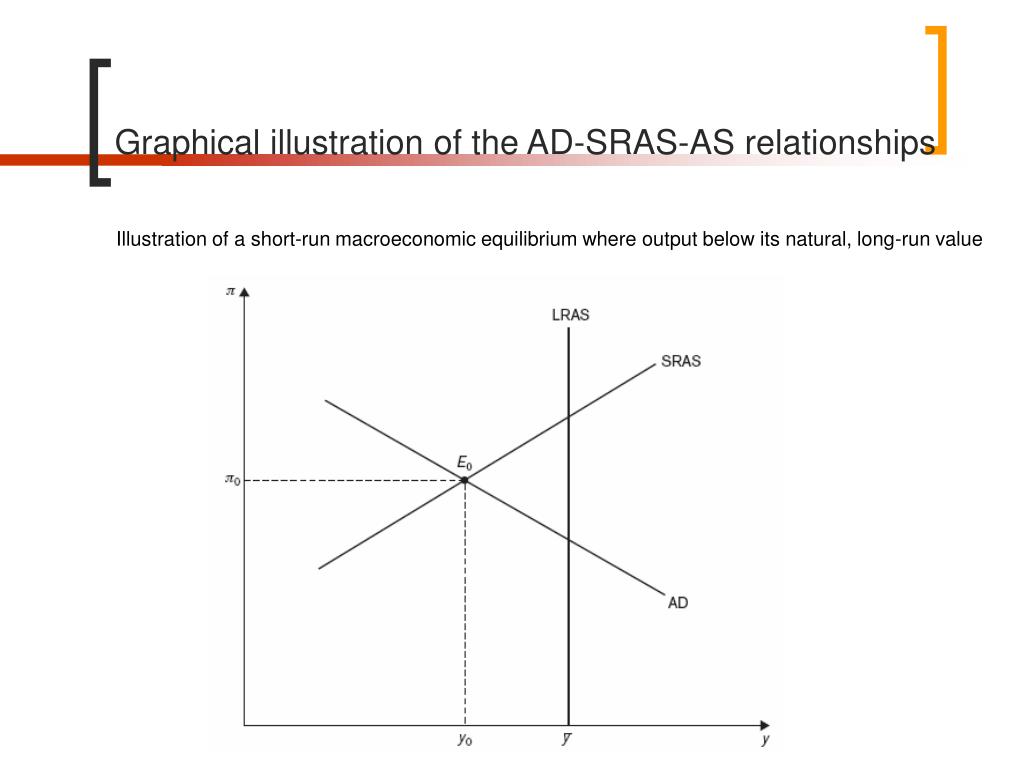 Graphical illustration of the AD-SRAS-AS relationships

Illustration of a short-run macroeconomic equilibrium where output below its natural, long-run value

$\pi$

LRAS

SRAS

$E_0$

$\pi_0$

AD

$y_0$

$\bar{y}$

$y$